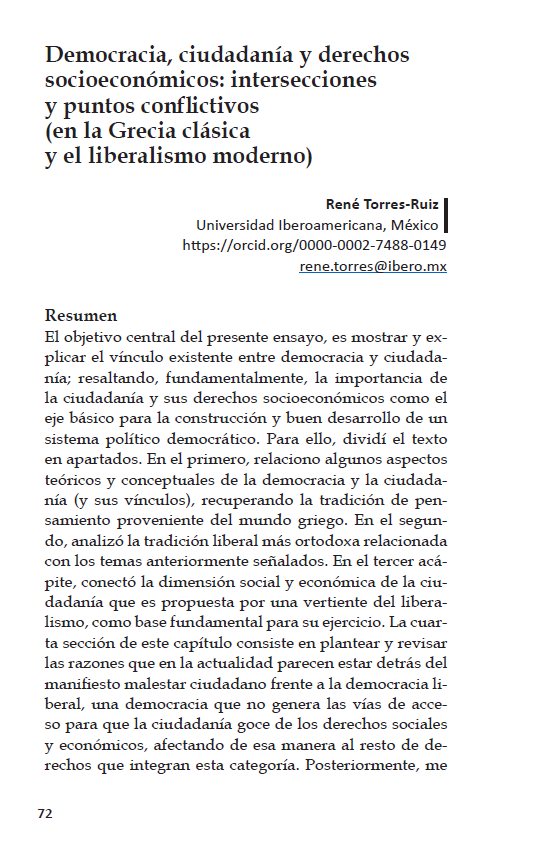 Democracia, ciudadanía y derechos socioeconómicos: intersecciones y puntos conflictivos (en la Grecia clásica y el liberalismo moderno)

René Torres-Ruiz
Universidad Iberoamericana, México
https://orcid.org/0000-0002-7488-0149
rene.torres@ibero.mx

Resumen
El objetivo central del presente ensayo, es mostrar y explicar el vínculo existente entre democracia y ciudadanía; resaltando, fundamentalmente, la importancia de la ciudadanía y sus derechos socioeconómicos como el eje básico para la construcción y buen desarrollo de un sistema político democrático. Para ello, dividí el texto en apartados. En el primero, relaciono algunos aspectos teóricos y conceptuales de la democracia y la ciudadanía (y sus vínculos), recuperando la tradición de pensamiento proveniente del mundo griego. En el segundo, analizó la tradición liberal más ortodoxa relacionada con los temas anteriormente señalados. En el tercer acápite, conectó la dimensión social y económica de la ciudadanía que es propuesta por una vertiente del liberalismo, como base fundamental para su ejercicio. La cuarta sección de este capítulo consiste en plantear y revisar las razones que en la actualidad parecen estar detrás del manifiesto malestar ciudadano frente a la democracia liberal, una democracia que no genera las vías de acceso para que la ciudadanía goce de los derechos sociales y económicos, afectando de esa manera al resto de derechos que integran esta categoría. Posteriormente, me

72